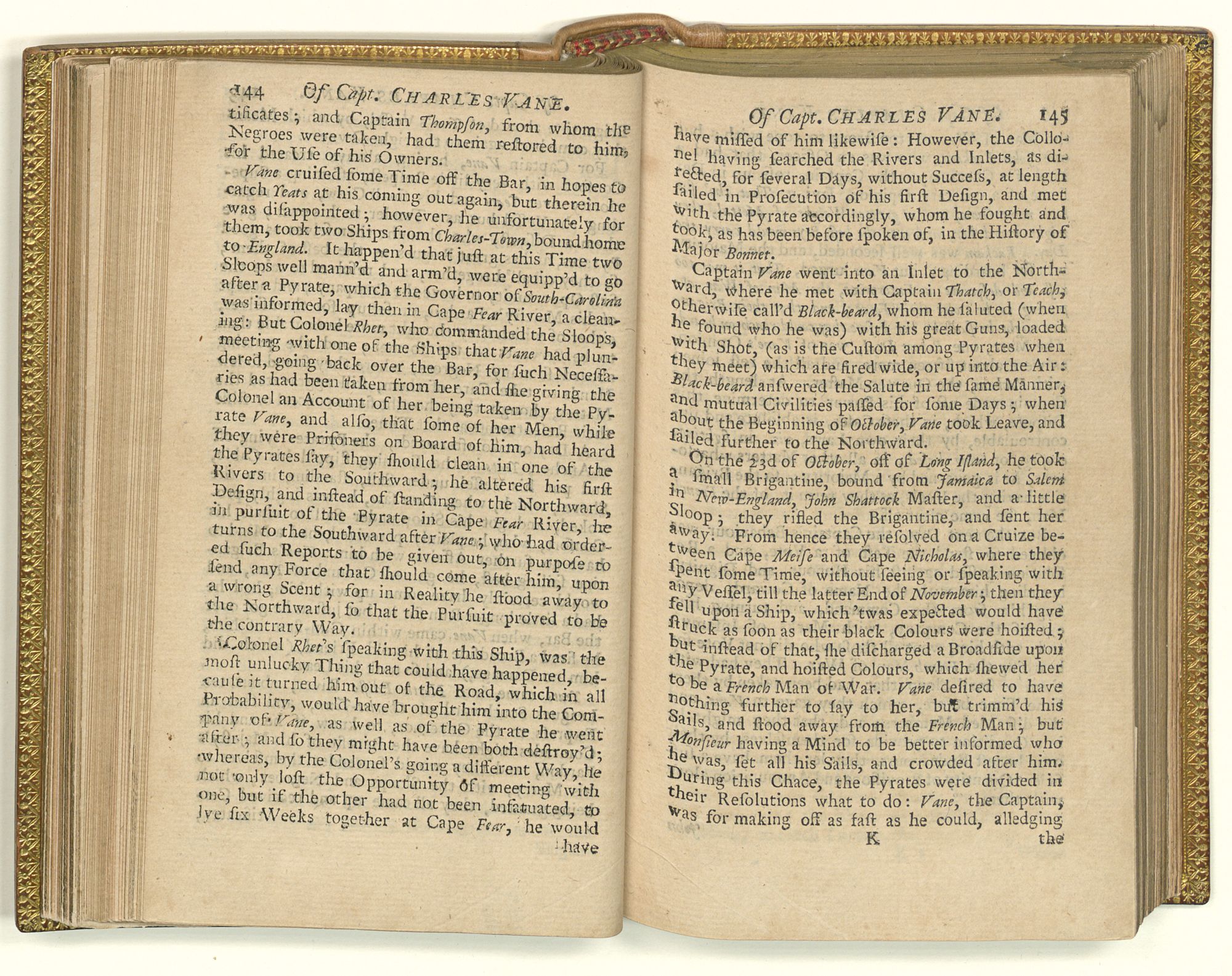 144 Of Capt. CHARLES VANE.

tificates; and Captain Thompson, from whom the Negroes were taken, had them restored to him, for the Use of his Owners.

Vane cruised some Time off the Bar, in hopes to catch Yeats at his coming out again, but therein he was disappointed; however, he unfortunately for them, took two Ships from Charles-Town, bound home to England. It happen'd that just at this Time two Sloops well mann'd and arm'd, were equipp'd to go after a Pyrate, which the Governor of South-Carolina was informed, lay then in Cape Fear River, a cleaning: But Colonel Rhet, who commanded the Sloops, meeting with one of the Ships that Vane had plundered, going back over the Bar, for such Necessaries as had been taken from her, and she giving the Colonel an Account of her being taken by the Pyrate Vane, and also, that some of her Men, while they were Prisoners on Board of him, had heard the Pyrates say, they should clean in one of the Rivers to the Southward; he altered his first Design, and instead of standing to the Northward, in pursuit of the Pyrate in Cape Fear River, he turns to the Southward after Vane; who had ordered such Reports to be given out, on purpose to send any Force that should come after him, upon a wrong Scent; for in Reality he stood away to the Northward, so that the Pursuit proved to be the contrary Way.

Colonel Rhet's speaking with this Ship, was the most unlucky Thing that could have happened, because it turned him out of the Road, which in all Probability, would have brought him into the Company of Vane, as well as of the Pyrate he went after; and so they might have been both destroy'd; whereas, by the Colonel's going a different Way, he not only lost the Opportunity of meeting with one, but if the other had not been infatuated, to lye six Weeks together at Cape Fear, he would have

Of Capt. CHARLES VANE. 145

have missed of him likewise: However, the Collonel having searched the Rivers and Inlets, as directed, for several Days, without Success, at length sailed in Prosecution of his first Design, and met with the Pyrate accordingly, whom he fought and took, as has been before spoken of, in the History of Major Bonnet.

Captain Vane went into an Inlet to the Northward, where he met with Captain Thatch, or Teach, otherwise call'd Black-beard, whom he saluted (when he found who he was) with his great Guns, loaded with Shot, (as is the Custom among Pyrates when they meet) which are fired wide, or up into the Air: Black-beard answered the Salute in the same Manner, and mutual Civilities passed for some Days; when about the Beginning of October, Vane took Leave, and sailed further to the Northward.

On the 23d of October, off of Long Island, he took a small Brigantine, bound from Jamaica to Salem in New-England, John Shattock Master, and a little Sloop; they rifled the Brigantine, and sent her away. From hence they resolved on a Cruize between Cape Meise and Cape Nicholas, where they spent some Time, without seeing or speaking with any Vessel, till the latter End of November; then they fell upon a Ship, which 'twas expected would have struck as soon as their black Colours were hoisted; but instead of that, she discharged a Broadside upon the Pyrate, and hoisted Colours, which shewed her to be a French Man of War. Vane desired to have nothing further to say to her, but trimm'd his Sails, and stood away from the French Man; but Monsieur having a Mind to be better informed who he was, set all his Sails, and crowded after him. During this Chace, the Pyrates were divided in their Resolutions what to do: Vane, the Captain, was for making off as fast as he could, alledging

K the